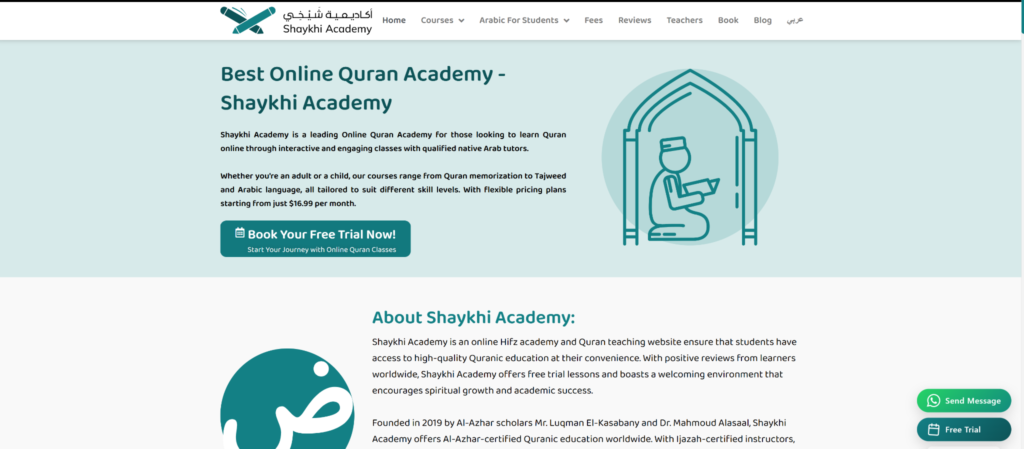 أكاديمية شيخي
Shaykhi Academy

Home Courses Arabic For Students Fees Reviews Teachers Book Blog عربي

Best Online Quran Academy - Shaykhi Academy

Shaykhi Academy is a leading Online Quran Academy for those looking to learn Quran online through interactive and engaging classes with qualified native Arab tutors.

Whether you're an adult or a child, our courses range from Quran memorization to Tajweed and Arabic language, all tailored to suit different skill levels. With flexible pricing plans starting from just $16.99 per month.

Book Your Free Trial Now!
Start Your Journey with Online Quran Classes

About Shaykhi Academy:

Shaykhi Academy is an online Hifz academy and Quran teaching website ensure that students have access to high-quality Quranic education at their convenience. With positive reviews from learners worldwide, Shaykhi Academy offers free trial lessons and boasts a welcoming environment that encourages spiritual growth and academic success.

Founded in 2019 by Al-Azhar scholars Mr. Luqman El-Kasabany and Dr. Mahmoud Alasaal, Shaykhi Academy offers Al-Azhar-certified Quranic education worldwide. With Ijazah-certified instructors,

ض

Send Message
Free Trial